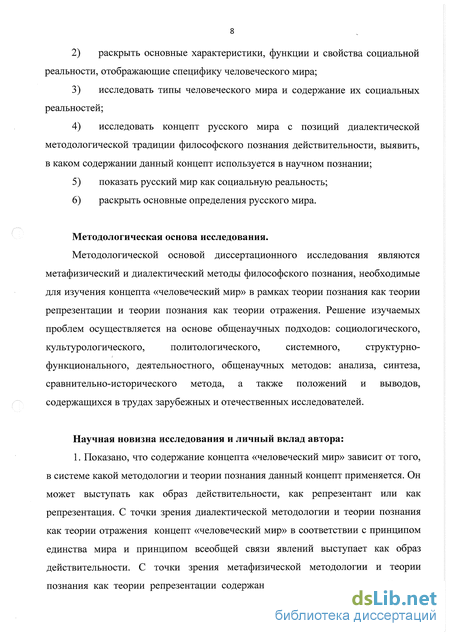 8

2) раскрыть основные характеристики, функции и свойства социальной реальности, отображающие специфику человеческого мира;

3) исследовать типы человеческого мира и содержание их социальных реальностей;

4) исследовать концепт русского мира с позиций диалектической методологической традиции философского познания действительности, выявить, в каком содержании данный концепт используется в научном познании;

5) показать русский мир как социальную реальность;

6) раскрыть основные определения русского мира.

Методологическая основа исследования.

Методологической основой диссертационного исследования являются метафизический и диалектический методы философского познания, необходимые для изучения концепта «человеческий мир» в рамках теории познания как теории репрезентации и теории познания как теории отражения. Решение изучаемых проблем осуществляется на основе общенаучных подходов: социологического, культурологического, политологического, системного, структурно-функционального, деятельностного, общенаучных методов: анализа, синтеза, сравнительно-исторического метода, а также положений и выводов, содержащихся в трудах зарубежных и отечественных исследователей.

Научная новизна исследования и личный вклад автора:

1. Показано, что содержание концепта «человеческий мир» зависит от того, в системе какой методологии и теории познания данный концепт применяется. Он может выступать как образ действительности, как репрезентант или как репрезентация. С точки зрения диалектической методологии и теории познания как теории отражения концепт «человеческий мир» в соответствии с принципом единства мира и принципом всеобщей связи явлений выступает как образ действительности. С точки зрения метафизической методологии и теории познания как теории репрезентации содержан

dsLib.net
библиотека диссертаций